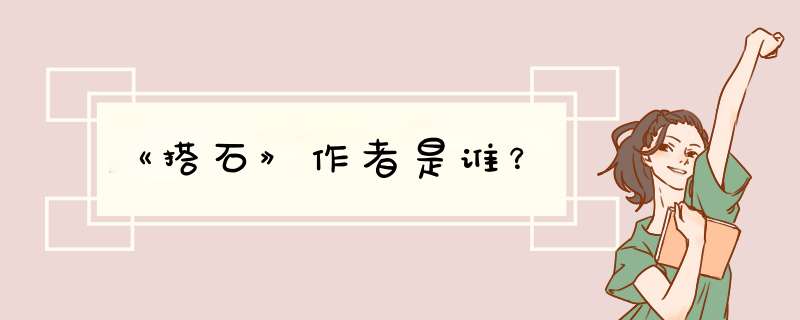 《搭石》作者是谁？